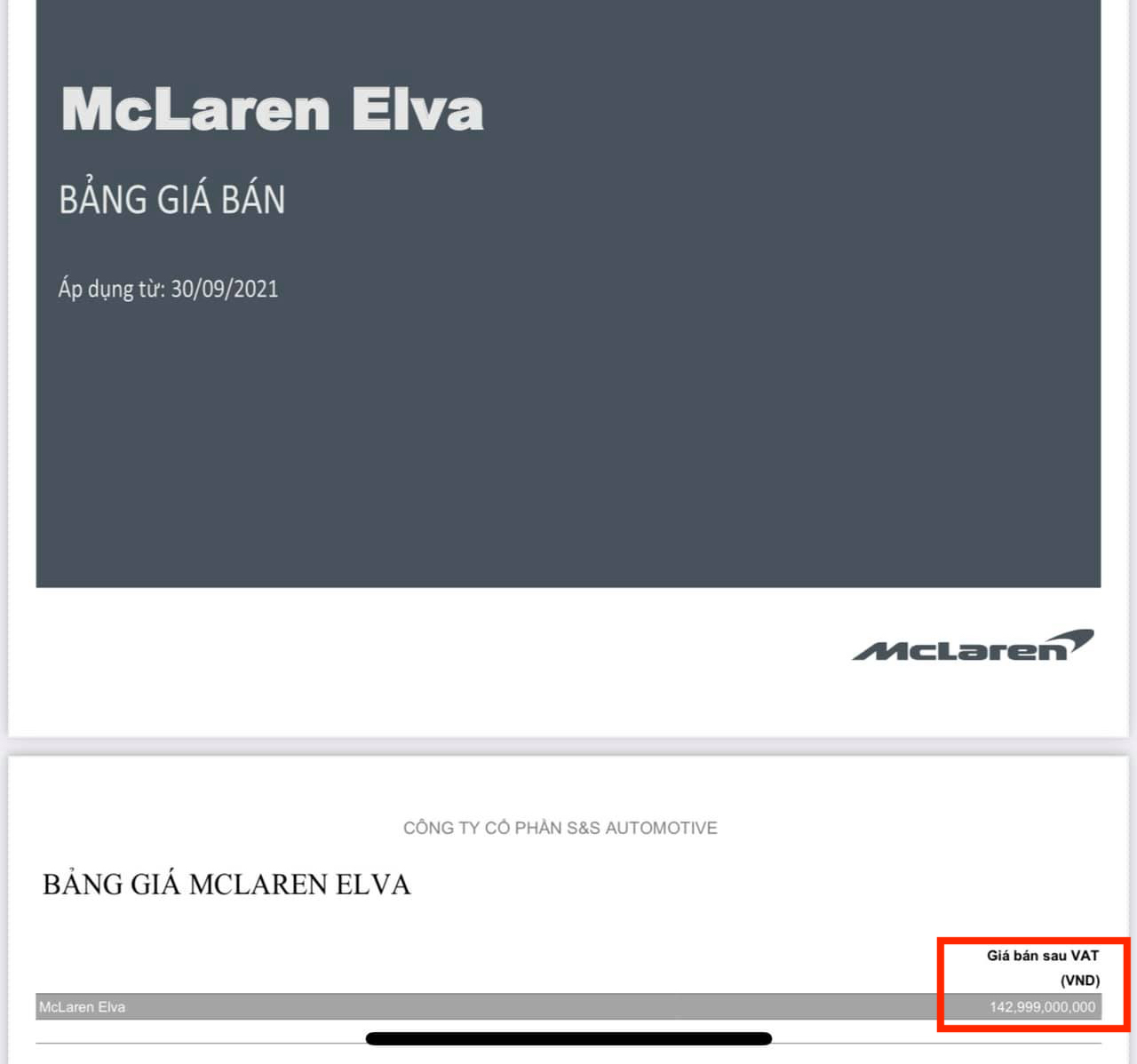 McLaren Elva

BẢNG GIÁ BÁN

Áp dụng từ: 30/09/2021

McLaren

CÔNG TY CỔ PHẦN S&S AUTOMOTIVE

BẢNG GIÁ MCLAREN ELVA

| | Giá bán sau VAT (VND) |
|---|---|
| McLaren Elva | 142,999,000,000 |